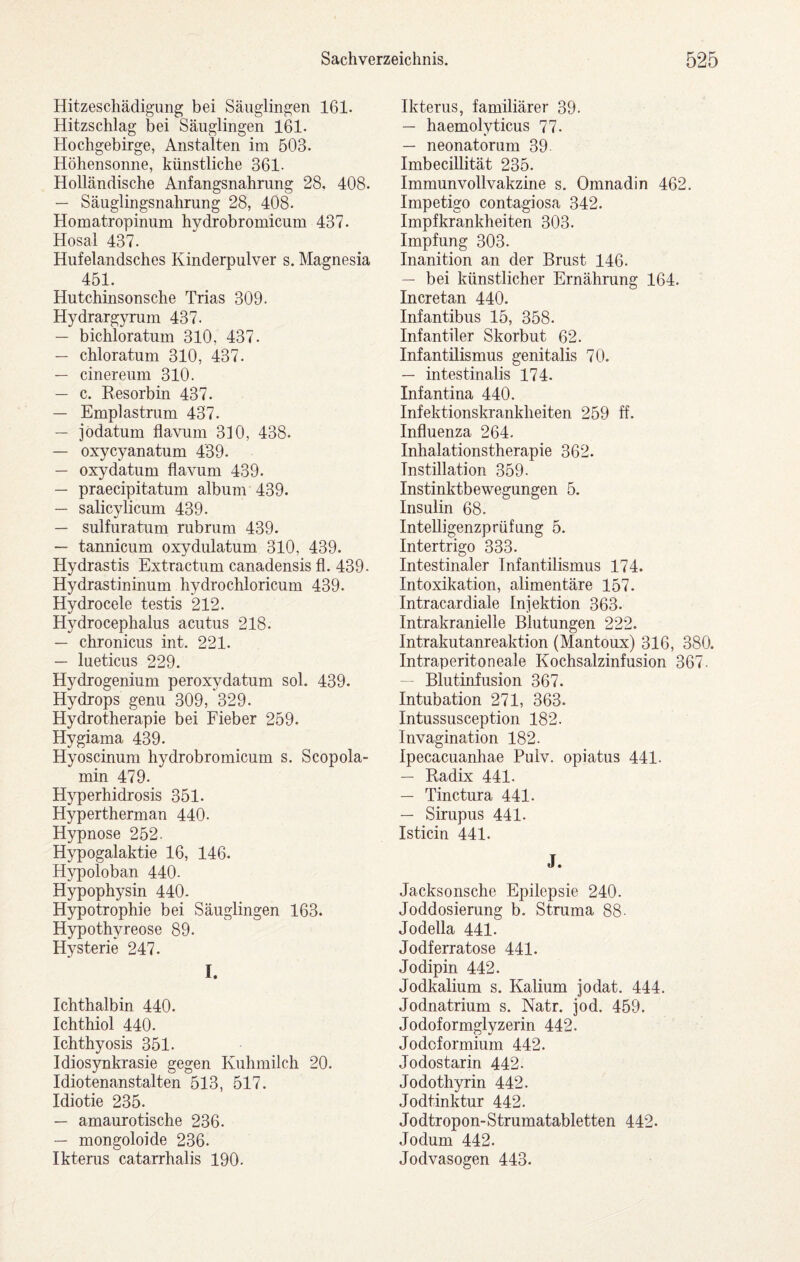 Sachverzeichnis. 525

Hitzeschädigung bei Säuglingen 161.
Hitzschlag bei Säuglingen 161.
Hochgebirge, Anstalten im 503.
Höhensonne, künstliche 361.
Holländische Anfangsnahrung 28, 408.
— Säuglingsnahrung 28, 408.
Homatropinum hydrobromicum 437.
Hosal 437.
Hufelandsches Kinderpulver s. Magnesia 451.
Hutchinsonsche Trias 309.
Hydrargyrum 437.
— bichloratum 310, 437.
— chloratum 310, 437.
— cinereum 310.
— c. Resorbin 437.
— Emplastrum 437.
— jodatum flavum 310, 438.
— oxycyanatum 439.
— oxydatum flavum 439.
— praecipitatum album 439.
— salicylicum 439.
— sulfuratum rubrum 439.
— tannicum oxydulatum 310, 439.
Hydrastis Extractum canadensis fl. 439.
Hydrastininum hydrochloricum 439.
Hydrocele testis 212.
Hydrocephalus acutus 218.
— chronicus int. 221.
— lueticus 229.
Hydrogenium peroxydatum sol. 439.
Hydrops genu 309, 329.
Hydrotherapie bei Fieber 259.
Hygiama 439.
Hyoscinum hydrobromicum s. Scopolamin 479.
Hyperhidrosis 351.
Hypertherman 440.
Hypnose 252.
Hypogalaktie 16, 146.
Hypoloban 440.
Hypophysin 440.
Hypotrophie bei Säuglingen 163.
Hypothyreose 89.
Hysterie 247.

I.

Ichthalbin 440.
Ichthiol 440.
Ichthyosis 351.
Idiosynkrasie gegen Kuhmilch 20.
Idiotenanstalten 513, 517.
Idiotie 235.
— amaurotische 236.
— mongoloide 236.
Ikterus catarrhalis 190.

Ikterus, familiärer 39.
— haemolyticus 77.
— neonatorum 39.
Imbecillität 235.
Immunvollvakzine s. Omnadin 462.
Impetigo contagiosa 342.
Impfkrankheiten 303.
Impfung 303.
Inanition an der Brust 146.
— bei künstlicher Ernährung 164.
Incretan 440.
Infantibus 15, 358.
Infantiler Skorbut 62.
Infantilismus genitalis 70.
— intestinalis 174.
Infantina 440.
Infektionskrankheiten 259 ff.
Influenza 264.
Inhalationstherapie 362.
Instillation 359.
Instinktbewegungen 5.
Insulin 68.
Intelligenzprüfung 5.
Intertrigo 333.
Intestinaler Infantilismus 174.
Intoxikation, alimentäre 157.
Intracardiale Injektion 363.
Intrakranielle Blutungen 222.
Intrakutanreaktion (Mantoux) 316, 380.
Intraperitoneale Kochsalzinfusion 367.
— Blutinfusion 367.
Intubation 271, 363.
Intussusception 182.
Invagination 182.
Ipecacuanhae Pulv. opiatus 441.
— Radix 441.
— Tinctura 441.
— Sirupus 441.
Isticin 441.

J.

Jacksonsche Epilepsie 240.
Joddosierung b. Struma 88.
Jodella 441.
Jodferratose 441.
Jodipin 442.
Jodkalium s. Kalium jodat. 444.
Jodnatrium s. Natr. jod. 459.
Jodoformglyzerin 442.
Jodoformium 442.
Jodostarin 442.
Jodothyrin 442.
Jodtinktur 442.
Jodtropon-Strumatabletten 442.
Jodum 442.
Jodvasogen 443.